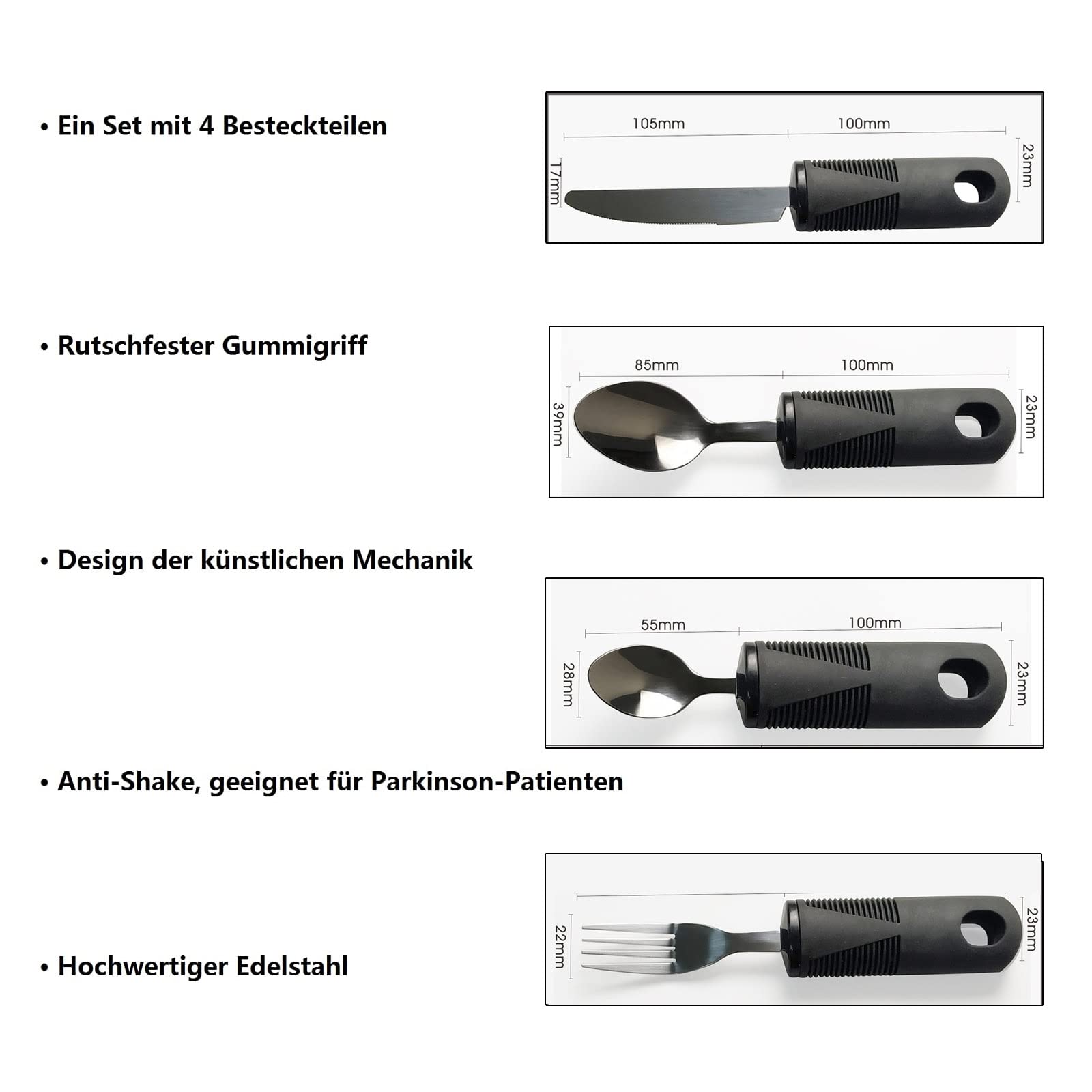 • Ein Set mit 4 Besteckteilen

105mm
100mm
17mm
23mm

• Rutschfester Gummigriff

85mm
100mm
39mm
23mm

• Design der künstlichen Mechanik

55mm
100mm
28mm
23mm

• Anti-Shake, geeignet für Parkinson-Patienten

22mm
23mm

• Hochwertiger Edelstahl